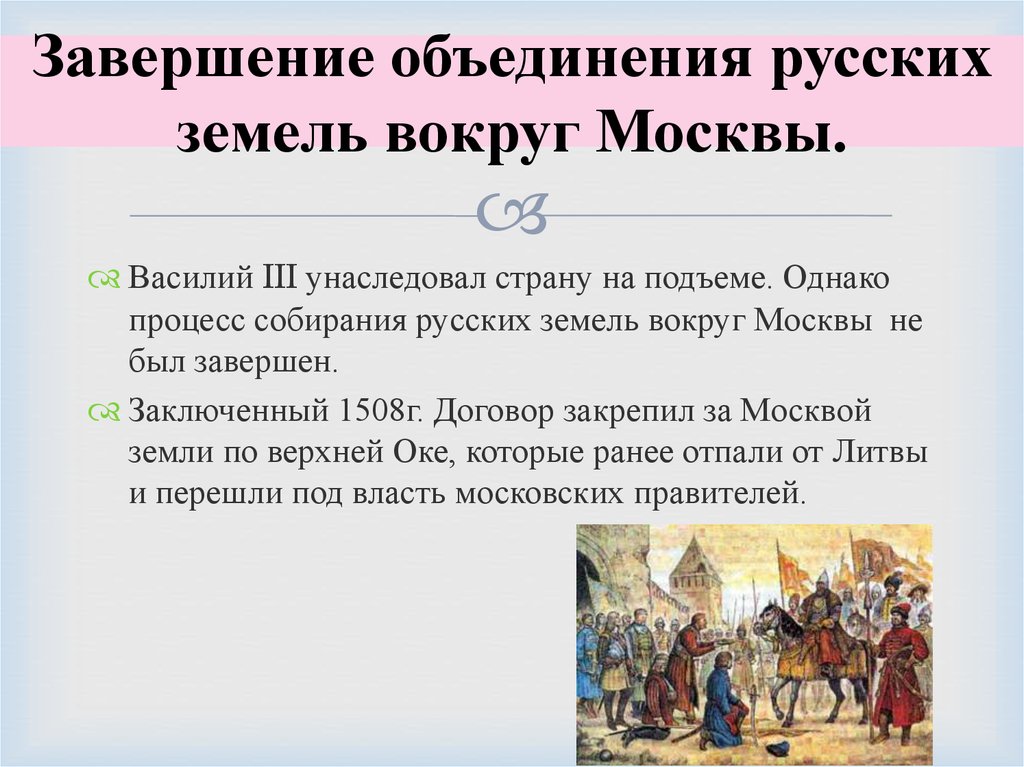 Завершение объединения русских земель вокруг Москвы.

Василий III унаследовал страну на подъеме. Однако процесс собирания русских земель вокруг Москвы не был завершен.

Заключенный 1508г. Договор закрепил за Москвой земли по верхней Оке, которые ранее отпали от Литвы и перешли под власть московских правителей.